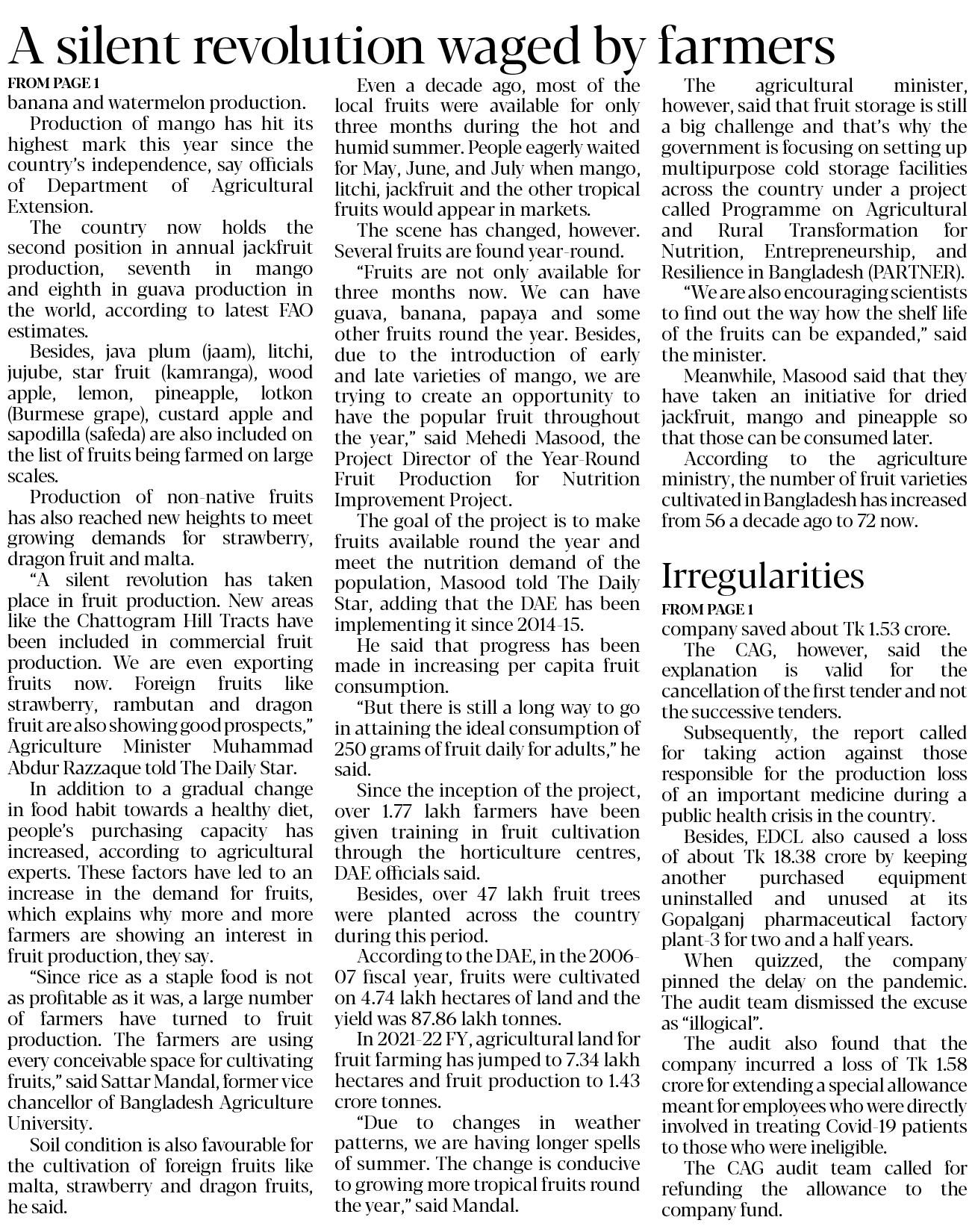 A silent revolution waged by farmers

FROM PAGE 1

banana and watermelon production.

Production of mango has hit its highest mark this year since the country's independence, say officials of Department of Agricultural Extension.

The country now holds the second position in annual jackfruit production, seventh in mango and eighth in guava production in the world, according to latest FAO estimates.

Besides, java plum (jaam), litchi, jujube, star fruit (kamranga), wood apple, lemon, pineapple, lotkon (Burmese grape), custard apple and sapodilla (safeda) are also included on the list of fruits being farmed on large scales.

Production of non-native fruits has also reached new heights to meet growing demands for strawberry, dragon fruit and malta.

"A silent revolution has taken place in fruit production. New areas like the Chattogram Hill Tracts have been included in commercial fruit production. We are even exporting fruits now. Foreign fruits like strawberry, rambutan and dragon fruit are also showing good prospects," Agriculture Minister Muhammad Abdur Razzaque told The Daily Star.

In addition to a gradual change in food habit towards a healthy diet, people's purchasing capacity has increased, according to agricultural experts. These factors have led to an increase in the demand for fruits, which explains why more and more farmers are showing an interest in fruit production, they say.

"Since rice as a staple food is not as profitable as it was, a large number of farmers have turned to fruit production. The farmers are using every conceivable space for cultivating fruits," said Sattar Mandal, former vice chancellor of Bangladesh Agriculture University.

Soil condition is also favourable for the cultivation of foreign fruits like malta, strawberry and dragon fruits, he said.

Even a decade ago, most of the local fruits were available for only three months during the hot and humid summer. People eagerly waited for May, June, and July when mango, litchi, jackfruit and the other tropical fruits would appear in markets.

The scene has changed, however. Several fruits are found year-round.

"Fruits are not only available for three months now. We can have guava, banana, papaya and some other fruits round the year. Besides, due to the introduction of early and late varieties of mango, we are trying to create an opportunity to have the popular fruit throughout the year," said Mehedi Masood, the Project Director of the Year-Round Fruit Production for Nutrition Improvement Project.

The goal of the project is to make fruits available round the year and meet the nutrition demand of the population, Masood told The Daily Star, adding that the DAE has been implementing it since 2014-15.

He said that progress has been made in increasing per capita fruit consumption.

"But there is still a long way to go in attaining the ideal consumption of 250 grams of fruit daily for adults," he said.

Since the inception of the project, over 1.77 lakh farmers have been given training in fruit cultivation through the horticulture centres, DAE officials said.

Besides, over 47 lakh fruit trees were planted across the country during this period.

According to the DAE, in the 2006-07 fiscal year, fruits were cultivated on 4.74 lakh hectares of land and the yield was 87.86 lakh tonnes.

In 2021-22 FY, agricultural land for fruit farming has jumped to 7.34 lakh hectares and fruit production to 1.43 crore tonnes.

"Due to changes in weather patterns, we are having longer spells of summer. The change is conducive to growing more tropical fruits round the year," said Mandal.

The agricultural minister, however, said that fruit storage is still a big challenge and that's why the government is focusing on setting up multipurpose cold storage facilities across the country under a project called Programme on Agricultural and Rural Transformation for Nutrition, Entrepreneurship, and Resilience in Bangladesh (PARTNER).

"We are also encouraging scientists to find out the way how the shelf life of the fruits can be expanded," said the minister.

Meanwhile, Masood said that they have taken an initiative for dried jackfruit, mango and pineapple so that those can be consumed later.

According to the agriculture ministry, the number of fruit varieties cultivated in Bangladesh has increased from 56 a decade ago to 72 now.

Irregularities

FROM PAGE 1

company saved about Tk 1.53 crore.

The CAG, however, said the explanation is valid for the cancellation of the first tender and not the successive tenders.

Subsequently, the report called for taking action against those responsible for the production loss of an important medicine during a public health crisis in the country.

Besides, EDCL also caused a loss of about Tk 18.38 crore by keeping another purchased equipment uninstalled and unused at its Gopalganj pharmaceutical factory plant-3 for two and a half years.

When quizzed, the company pinned the delay on the pandemic. The audit team dismissed the excuse as "illogical".

The audit also found that the company incurred a loss of Tk 1.58 crore for extending a special allowance meant for employees who were directly involved in treating Covid-19 patients to those who were ineligible.

The CAG audit team called for refunding the allowance to the company fund.